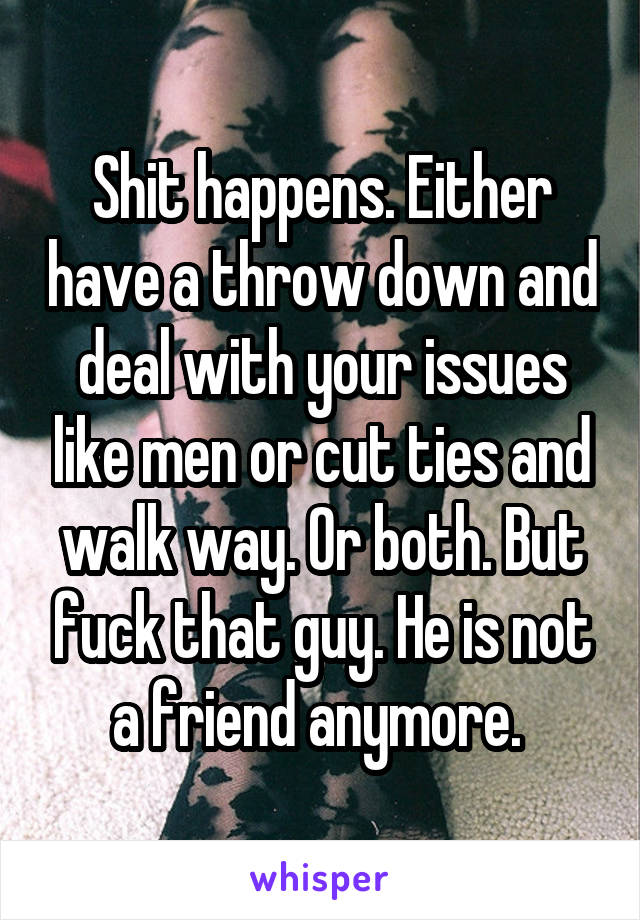 Shit happens. Either have a throw down and deal with your issues like men or cut ties and walk way. Or both. But fuck that guy. He is not a friend anymore.

whisper